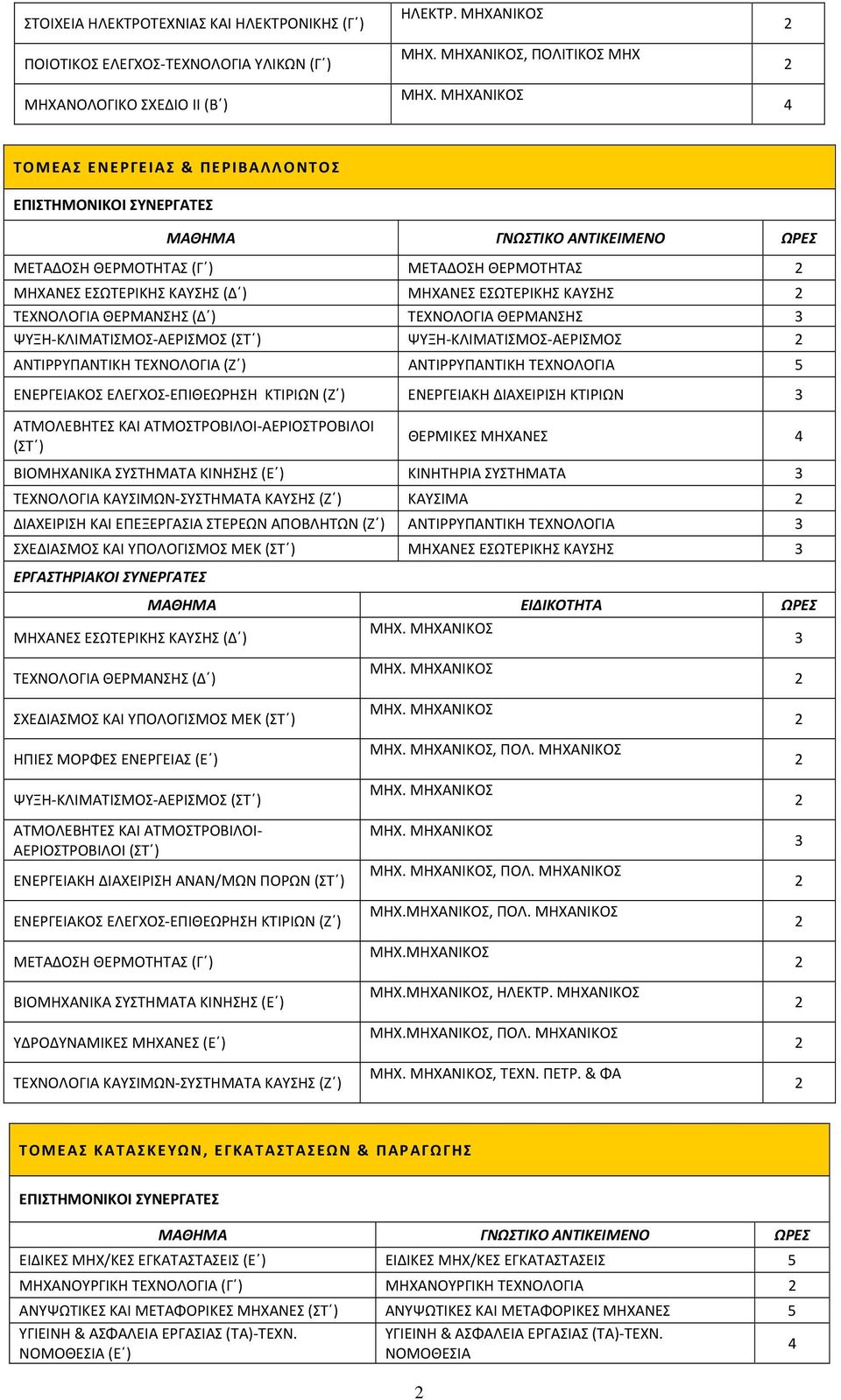 | ΣΤΟΙΧΕΙΑ ΗΛΕΚΤΡΟΤΕΧΝΙΑΣ ΚΑΙ ΗΛΕΚΤΡΟΝΙΚΗΣ (Γ΄) | ΗΛΕΚΤΡ. ΜΗΧΑΝΙΚΟΣ | 2 |
|---|---|---|
| ΠΟΙΟΤΙΚΟΣ ΕΛΕΓΧΟΣ-ΤΕΧΝΟΛΟΓΙΑ ΥΛΙΚΩΝ (Γ΄) | ΜΗΧ. ΜΗΧΑΝΙΚΟΣ, ΠΟΛΙΤΙΚΟΣ ΜΗΧ | 2 |
| ΜΗΧΑΝΟΛΟΓΙΚΟ ΣΧΕΔΙΟ ΙΙ (Β΄) | ΜΗΧ. ΜΗΧΑΝΙΚΟΣ | 4 |

ΤΟΜΕΑΣ ΕΝΕΡΓΕΙΑΣ & ΠΕΡΙΒΑΛΛΟΝΤΟΣ

ΕΠΙΣΤΗΜΟΝΙΚΟΙ ΣΥΝΕΡΓΑΤΕΣ

| ΜΑΘΗΜΑ | ΓΝΩΣΤΙΚΟ ΑΝΤΙΚΕΙΜΕΝΟ | ΩΡΕΣ |
|---|---|---|
| ΜΕΤΑΔΟΣΗ ΘΕΡΜΟΤΗΤΑΣ (Γ΄) | ΜΕΤΑΔΟΣΗ ΘΕΡΜΟΤΗΤΑΣ | 2 |
| ΜΗΧΑΝΕΣ ΕΣΩΤΕΡΙΚΗΣ ΚΑΥΣΗΣ (Δ΄) | ΜΗΧΑΝΕΣ ΕΣΩΤΕΡΙΚΗΣ ΚΑΥΣΗΣ | 2 |
| ΤΕΧΝΟΛΟΓΙΑ ΘΕΡΜΑΝΣΗΣ (Δ΄) | ΤΕΧΝΟΛΟΓΙΑ ΘΕΡΜΑΝΣΗΣ | 3 |
| ΨΥΞΗ-ΚΛΙΜΑΤΙΣΜΟΣ-ΑΕΡΙΣΜΟΣ (ΣΤ΄) | ΨΥΞΗ-ΚΛΙΜΑΤΙΣΜΟΣ-ΑΕΡΙΣΜΟΣ | 2 |
| ΑΝΤΙΡΡΥΠΑΝΤΙΚΗ ΤΕΧΝΟΛΟΓΙΑ (Ζ΄) | ΑΝΤΙΡΡΥΠΑΝΤΙΚΗ ΤΕΧΝΟΛΟΓΙΑ | 5 |
| ΕΝΕΡΓΕΙΑΚΟΣ ΕΛΕΓΧΟΣ-ΕΠΙΘΕΩΡΗΣΗ ΚΤΙΡΙΩΝ (Ζ΄) | ΕΝΕΡΓΕΙΑΚΗ ΔΙΑΧΕΙΡΙΣΗ ΚΤΙΡΙΩΝ | 3 |
| ΑΤΜΟΛΕΒΗΤΕΣ ΚΑΙ ΑΤΜΟΣΤΡΟΒΙΛΟΙ-ΑΕΡΙΟΣΤΡΟΒΙΛΟΙ (ΣΤ΄) | ΘΕΡΜΙΚΕΣ ΜΗΧΑΝΕΣ | 4 |
| ΒΙΟΜΗΧΑΝΙΚΑ ΣΥΣΤΗΜΑΤΑ ΚΙΝΗΣΗΣ (Ε΄) | ΚΙΝΗΤΗΡΙΑ ΣΥΣΤΗΜΑΤΑ | 3 |
| ΤΕΧΝΟΛΟΓΙΑ ΚΑΥΣΙΜΩΝ-ΣΥΣΤΗΜΑΤΑ ΚΑΥΣΗΣ (Ζ΄) | ΚΑΥΣΙΜΑ | 2 |
| ΔΙΑΧΕΙΡΙΣΗ ΚΑΙ ΕΠΕΞΕΡΓΑΣΙΑ ΣΤΕΡΕΩΝ ΑΠΟΒΛΗΤΩΝ (Ζ΄) | ΑΝΤΙΡΡΥΠΑΝΤΙΚΗ ΤΕΧΝΟΛΟΓΙΑ | 3 |
| ΣΧΕΔΙΑΣΜΟΣ ΚΑΙ ΥΠΟΛΟΓΙΣΜΟΣ ΜΕΚ (ΣΤ΄) | ΜΗΧΑΝΕΣ ΕΣΩΤΕΡΙΚΗΣ ΚΑΥΣΗΣ | 3 |

ΕΡΓΑΣΤΗΡΙΑΚΟΙ ΣΥΝΕΡΓΑΤΕΣ

| ΜΑΘΗΜΑ | ΕΙΔΙΚΟΤΗΤΑ | ΩΡΕΣ |
|---|---|---|
| ΜΗΧΑΝΕΣ ΕΣΩΤΕΡΙΚΗΣ ΚΑΥΣΗΣ (Δ΄) | ΜΗΧ. ΜΗΧΑΝΙΚΟΣ | 3 |
| ΤΕΧΝΟΛΟΓΙΑ ΘΕΡΜΑΝΣΗΣ (Δ΄) | ΜΗΧ. ΜΗΧΑΝΙΚΟΣ | 2 |
| ΣΧΕΔΙΑΣΜΟΣ ΚΑΙ ΥΠΟΛΟΓΙΣΜΟΣ ΜΕΚ (ΣΤ΄) | ΜΗΧ. ΜΗΧΑΝΙΚΟΣ | 2 |
| ΗΠΙΕΣ ΜΟΡΦΕΣ ΕΝΕΡΓΕΙΑΣ (Ε΄) | ΜΗΧ. ΜΗΧΑΝΙΚΟΣ, ΠΟΛ. ΜΗΧΑΝΙΚΟΣ | 2 |
| ΨΥΞΗ-ΚΛΙΜΑΤΙΣΜΟΣ-ΑΕΡΙΣΜΟΣ (ΣΤ΄) | ΜΗΧ. ΜΗΧΑΝΙΚΟΣ | 2 |
| ΑΤΜΟΛΕΒΗΤΕΣ ΚΑΙ ΑΤΜΟΣΤΡΟΒΙΛΟΙ-ΑΕΡΙΟΣΤΡΟΒΙΛΟΙ (ΣΤ΄) | ΜΗΧ. ΜΗΧΑΝΙΚΟΣ | 3 |
| ΕΝΕΡΓΕΙΑΚΗ ΔΙΑΧΕΙΡΙΣΗ ΑΝΑΝ/ΜΩΝ ΠΟΡΩΝ (ΣΤ΄) | ΜΗΧ. ΜΗΧΑΝΙΚΟΣ, ΠΟΛ. ΜΗΧΑΝΙΚΟΣ | 2 |
| ΕΝΕΡΓΕΙΑΚΟΣ ΕΛΕΓΧΟΣ-ΕΠΙΘΕΩΡΗΣΗ ΚΤΙΡΙΩΝ (Ζ΄) | ΜΗΧ.ΜΗΧΑΝΙΚΟΣ, ΠΟΛ. ΜΗΧΑΝΙΚΟΣ | 2 |
| ΜΕΤΑΔΟΣΗ ΘΕΡΜΟΤΗΤΑΣ (Γ΄) | ΜΗΧ.ΜΗΧΑΝΙΚΟΣ | 2 |
| ΒΙΟΜΗΧΑΝΙΚΑ ΣΥΣΤΗΜΑΤΑ ΚΙΝΗΣΗΣ (Ε΄) | ΜΗΧ.ΜΗΧΑΝΙΚΟΣ, ΗΛΕΚΤΡ. ΜΗΧΑΝΙΚΟΣ | 2 |
| ΥΔΡΟΔΥΝΑΜΙΚΕΣ ΜΗΧΑΝΕΣ (Ε΄) | ΜΗΧ.ΜΗΧΑΝΙΚΟΣ, ΠΟΛ. ΜΗΧΑΝΙΚΟΣ | 2 |
| ΤΕΧΝΟΛΟΓΙΑ ΚΑΥΣΙΜΩΝ-ΣΥΣΤΗΜΑΤΑ ΚΑΥΣΗΣ (Ζ΄) | ΜΗΧ. ΜΗΧΑΝΙΚΟΣ, ΤΕΧΝ. ΠΕΤΡ. & ΦΑ | 2 |

ΤΟΜΕΑΣ ΚΑΤΑΣΚΕΥΩΝ, ΕΓΚΑΤΑΣΤΑΣΕΩΝ & ΠΑΡΑΓΩΓΗΣ

ΕΠΙΣΤΗΜΟΝΙΚΟΙ ΣΥΝΕΡΓΑΤΕΣ

| ΜΑΘΗΜΑ | ΓΝΩΣΤΙΚΟ ΑΝΤΙΚΕΙΜΕΝΟ | ΩΡΕΣ |
|---|---|---|
| ΕΙΔΙΚΕΣ ΜΗΧ/ΚΕΣ ΕΓΚΑΤΑΣΤΑΣΕΙΣ (Ε΄) | ΕΙΔΙΚΕΣ ΜΗΧ/ΚΕΣ ΕΓΚΑΤΑΣΤΑΣΕΙΣ | 5 |
| ΜΗΧΑΝΟΥΡΓΙΚΗ ΤΕΧΝΟΛΟΓΙΑ (Γ΄) | ΜΗΧΑΝΟΥΡΓΙΚΗ ΤΕΧΝΟΛΟΓΙΑ | 2 |
| ΑΝΥΨΩΤΙΚΕΣ ΚΑΙ ΜΕΤΑΦΟΡΙΚΕΣ ΜΗΧΑΝΕΣ (ΣΤ΄) | ΑΝΥΨΩΤΙΚΕΣ ΚΑΙ ΜΕΤΑΦΟΡΙΚΕΣ ΜΗΧΑΝΕΣ | 5 |
| ΥΓΙΕΙΝΗ & ΑΣΦΑΛΕΙΑ ΕΡΓΑΣΙΑΣ (ΤΑ)-ΤΕΧΝ. ΝΟΜΟΘΕΣΙΑ (Ε΄) | ΥΓΙΕΙΝΗ & ΑΣΦΑΛΕΙΑ ΕΡΓΑΣΙΑΣ (ΤΑ)-ΤΕΧΝ. ΝΟΜΟΘΕΣΙΑ | 4 |

2